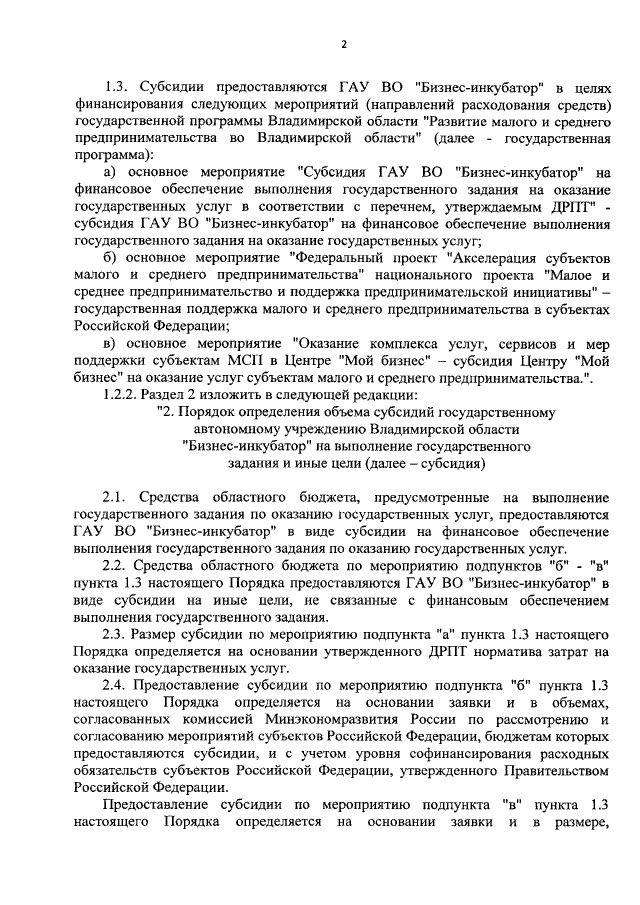 2

1.3. Субсидии предоставляются ГАУ ВО "Бизнес-инкубатор" в целях финансирования следующих мероприятий (направлений расходования средств) государственной программы Владимирской области "Развитие малого и среднего предпринимательства во Владимирской области" (далее - государственная программа):

а) основное мероприятие "Субсидия ГАУ ВО "Бизнес-инкубатор" на финансовое обеспечение выполнения государственного задания на оказание государственных услуг в соответствии с перечнем, утверждаемым ДРПТ" - субсидия ГАУ ВО "Бизнес-инкубатор" на финансовое обеспечение выполнения государственного задания на оказание государственных услуг;

б) основное мероприятие "Федеральный проект "Акселерация субъектов малого и среднего предпринимательства" национального проекта "Малое и среднее предпринимательство и поддержка предпринимательской инициативы" – государственная поддержка малого и среднего предпринимательства в субъектах Российской Федерации;

в) основное мероприятие "Оказание комплекса услуг, сервисов и мер поддержки субъектам МСП в Центре "Мой бизнес" – субсидия Центру "Мой бизнес" на оказание услуг субъектам малого и среднего предпринимательства.".

1.2.2. Раздел 2 изложить в следующей редакции:

"2. Порядок определения объема субсидий государственному автономному учреждению Владимирской области "Бизнес-инкубатор" на выполнение государственного задания и иные цели (далее – субсидия)

2.1. Средства областного бюджета, предусмотренные на выполнение государственного задания по оказанию государственных услуг, предоставляются ГАУ ВО "Бизнес-инкубатор" в виде субсидии на финансовое обеспечение выполнения государственного задания по оказанию государственных услуг.

2.2. Средства областного бюджета по мероприятию подпунктов "б" - "в" пункта 1.3 настоящего Порядка предоставляются ГАУ ВО "Бизнес-инкубатор" в виде субсидии на иные цели, не связанные с финансовым обеспечением выполнения государственного задания.

2.3. Размер субсидии по мероприятию подпункта "а" пункта 1.3 настоящего Порядка определяется на основании утвержденного ДРПТ норматива затрат на оказание государственных услуг.

2.4. Предоставление субсидии по мероприятию подпункта "б" пункта 1.3 настоящего Порядка определяется на основании заявки и в объемах, согласованных комиссией Минэкономразвития России по рассмотрению и согласованию мероприятий субъектов Российской Федерации, бюджетам которых предоставляются субсидии, и с учетом уровня софинансирования расходных обязательств субъектов Российской Федерации, утвержденного Правительством Российской Федерации.

Предоставление субсидии по мероприятию подпункта "в" пункта 1.3 настоящего Порядка определяется на основании заявки и в размере,